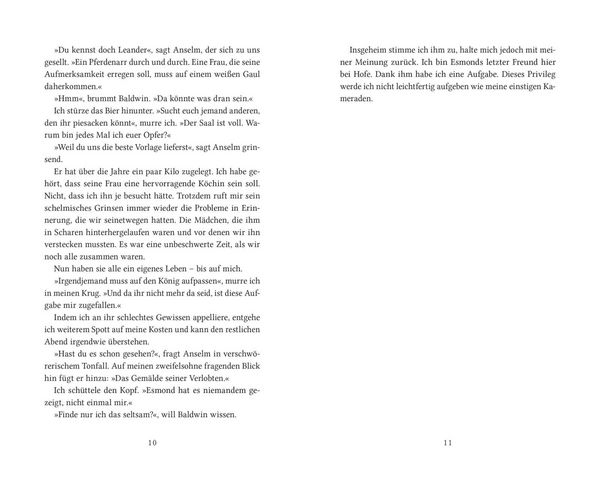 »Du kennst doch Leander«, sagt Anselm, der sich zu uns gesellt. »Ein Pferdenarr durch und durch. Eine Frau, die seine Aufmerksamkeit erregen soll, muss auf einem weißen Gaul daherkommen.«

»Hmm«, brummt Baldwin. »Da könnte was dran sein.«

Ich stürze das Bier hinunter. »Sucht euch jemand anderen, den ihr piesacken könnt«, murre ich. »Der Saal ist voll. Warum bin jedes Mal ich euer Opfer?«

»Weil du uns die beste Vorlage lieferst«, sagt Anselm grinsend.

Er hat über die Jahre ein paar Kilo zugelegt. Ich habe gehört, dass seine Frau eine hervorragende Köchin sein soll. Nicht, dass ich ihn je besucht hätte. Trotzdem ruft mir sein schelmisches Grinsen immer wieder die Probleme in Erinnerung, die wir seinetwegen hatten. Die Mädchen, die ihm in Scharen hinterhergelaufen waren und vor denen wir ihn verstecken mussten. Es war eine unbeschwerte Zeit, als wir noch alle zusammen waren.

Nun haben sie alle ein eigenes Leben – bis auf mich.

»Irgendjemand muss auf den König aufpassen«, murre ich in meinen Krug. »Und da ihr nicht mehr da seid, ist diese Aufgabe mir zugefallen.«

Indem ich an ihr schlechtes Gewissen appelliere, entgehe ich weiterem Spott auf meine Kosten und kann den restlichen Abend irgendwie überstehen.

»Hast du es schon gesehen?«, fragt Anselm in verschwörerischem Tonfall. Auf meinen zweifelsohne fragenden Blick hin fügt er hinzu: »Das Gemälde seiner Verlobten.«

Ich schüttele den Kopf. »Esmond hat es niemandem gezeigt, nicht einmal mir.«

»Finde nur ich das seltsam?«, will Baldwin wissen.

10

Insgeheim stimme ich ihm zu, halte mich jedoch mit meiner Meinung zurück. Ich bin Esmonds letzter Freund hier bei Hofe. Dank ihm habe ich eine Aufgabe. Dieses Privileg werde ich nicht leichtfertig aufgeben wie meine einstigen Kameraden.

11